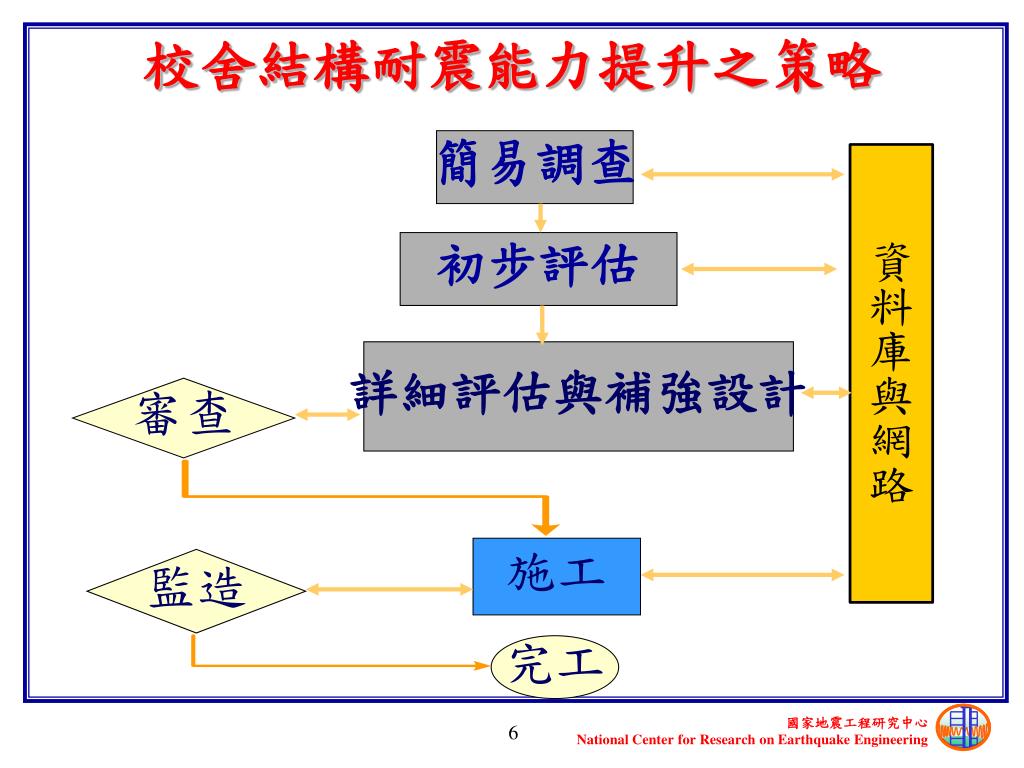 校舍結構耐震能力提升之策略

簡易調查

初步評估

詳細評估與補強設計

審查

施工

監造

完工

資料庫與網路

6

國家地震工程研究中心
National Center for Research on Earthquake Engineering